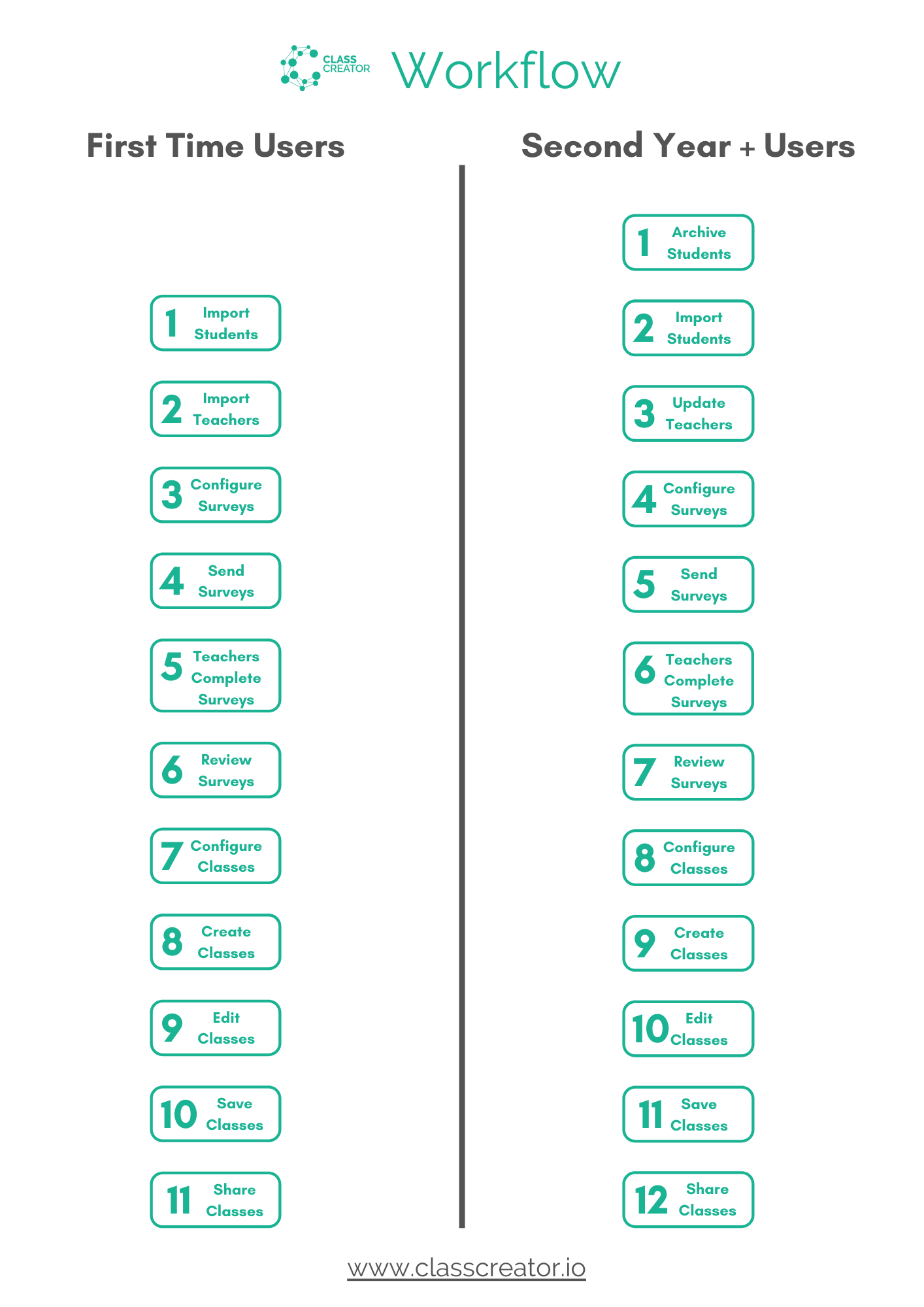 CLASS CREATOR Workflow

First Time Users

1 Import Students

2 Import Teachers

3 Configure Surveys

4 Send Surveys

5 Teachers Complete Surveys

6 Review Surveys

7 Configure Classes

8 Create Classes

9 Edit Classes

10 Save Classes

11 Share Classes

Second Year + Users

1 Archive Students

2 Import Students

3 Update Teachers

4 Configure Surveys

5 Send Surveys

6 Teachers Complete Surveys

7 Review Surveys

8 Configure Classes

9 Create Classes

10 Edit Classes

11 Save Classes

12 Share Classes

www.classcreator.io